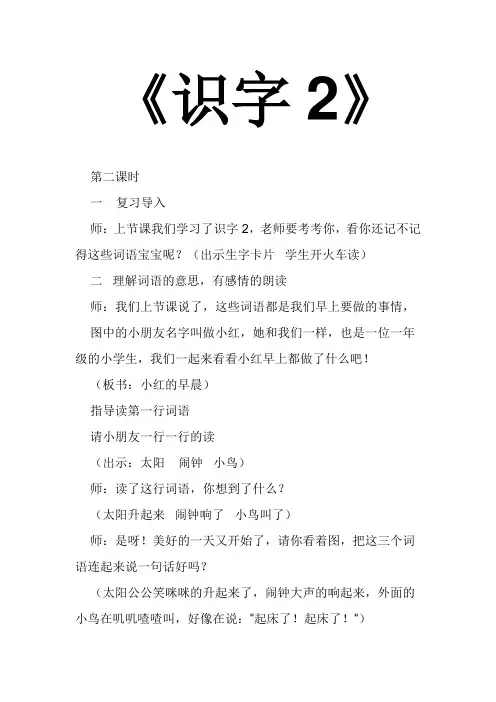 《识字 2》

第二课时

一　复习导入

师：上节课我们学习了识字 2，老师要考考你，看你还记不记得这些词语宝宝呢？（出示生字卡片　学生开火车读）

二　理解词语的意思，有感情的朗读

师：我们上节课说了，这些词语都是我们早上要做的事情，

图中的小朋友名字叫做小红，她和我们一样，也是一位一年级的小学生，我们一起来看看小红早上都做了什么吧！

（板书：小红的早晨）

指导读第一行词语

请小朋友一行一行的读

（出示：太阳　闹钟　小鸟）

师：读了这行词语，你想到了什么？

（太阳升起来　闹钟响了　小鸟叫了）

师：是呀！美好的一天又开始了，请你看着图，把这三个词语连起来说一句话好吗？

（太阳公公笑咪咪的升起来了，闹钟大声的响起来，外面的小鸟在叽叽喳喳叫，好像在说："起床了！起床了！"）